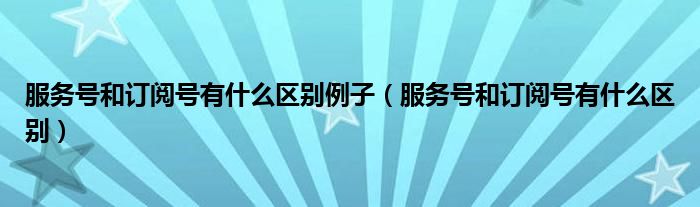 服务号和订阅号有什么区别例子（服务号和订阅号有什么区别）